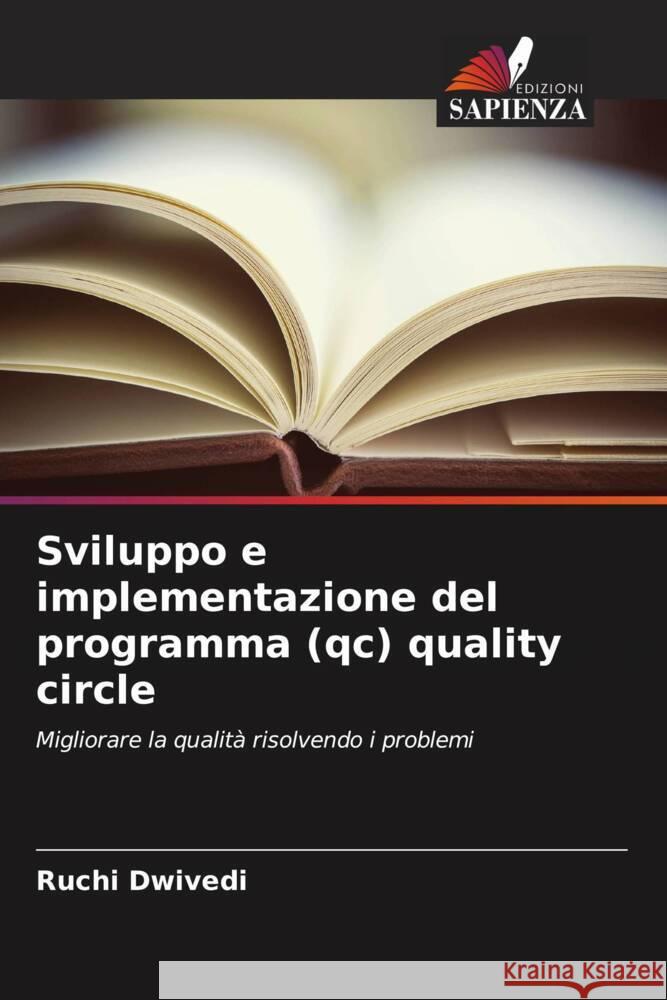 EDIZIONI
SAPIENZA

Sviluppo e implementazione del programma (qc) quality circle

Migliorare la qualità risolvendo i problemi

Ruchi Dwivedi